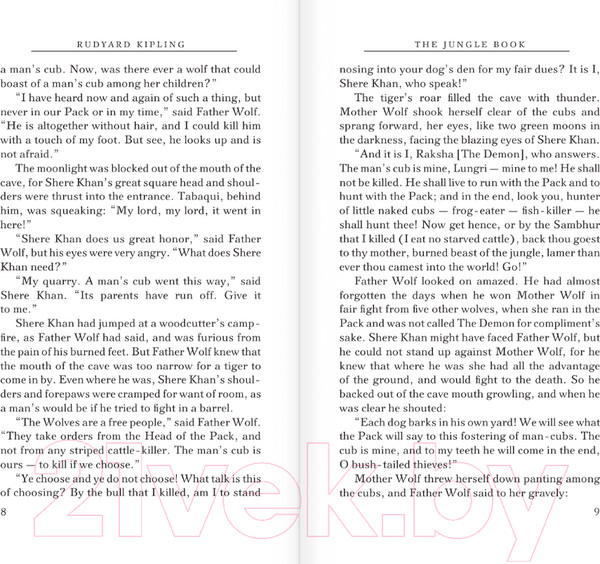 RUDYARD KIPLING

a man's cub. Now, was there ever a wolf that could boast of a man's cub among her children?"

"I have heard now and again of such a thing, but never in our Pack or in my time," said Father Wolf. "He is altogether without hair, and I could kill him with a touch of my foot. But see, he looks up and is not afraid."

The moonlight was blocked out of the mouth of the cave, for Shere Khan's great square head and shoulders were thrust into the entrance. Tabaqui, behind him, was squeaking: "My lord, my lord, it went in here!"

"Shere Khan does us great honor," said Father Wolf, but his eyes were very angry. "What does Shere Khan need?"

"My quarry. A man's cub went this way," said Shere Khan. "Its parents have run off. Give it to me."

Shere Khan had jumped at a woodcutter's campfire, as Father Wolf had said, and was furious from the pain of his burned feet. But Father Wolf knew that the mouth of the cave was too narrow for a tiger to come in by. Even where he was, Shere Khan's shoulders and forepaws were cramped for want of room, as a man's would be if he tried to fight in a barrel.

"The Wolves are a free people," said Father Wolf. "They take orders from the Head of the Pack, and not from any striped cattle-killer. The man's cub is ours — to kill if we choose."

"Ye choose and ye do not choose! What talk is this of choosing? By the bull that I killed, am I to stand

8

THE JUNGLE BOOK

nosing into your dog's den for my fair dues? It is I, Shere Khan, who speak!"

The tiger's roar filled the cave with thunder. Mother Wolf shook herself clear of the cubs and sprang forward, her eyes, like two green moons in the darkness, facing the blazing eyes of Shere Khan.

"And it is I, Raksha [The Demon], who answers. The man's cub is mine, Lungri — mine to me! He shall not be killed. He shall live to run with the Pack and to hunt with the Pack; and in the end, look you, hunter of little naked cubs — frog-eater — fish-killer — he shall hunt thee! Now get hence, or by the Sambhur that I killed (I eat no starved cattle), back thou goest to thy mother, burned beast of the jungle, lamer than ever thou camest into the world! Go!"

Father Wolf looked on amazed. He had almost forgotten the days when he won Mother Wolf in fair fight from five other wolves, when she ran in the Pack and was not called The Demon for compliment's sake. Shere Khan might have faced Father Wolf, but he could not stand up against Mother Wolf, for he knew that where he was she had all the advantage of the ground, and would fight to the death. So he backed out of the cave mouth growling, and when he was clear he shouted:

"Each dog barks in his own yard! We will see what the Pack will say to this fostering of man-cubs. The cub is mine, and to my teeth he will come in the end, O bush-tailed thieves!"

Mother Wolf threw herself down panting among the cubs, and Father Wolf said to her gravely:

9

21vek.by